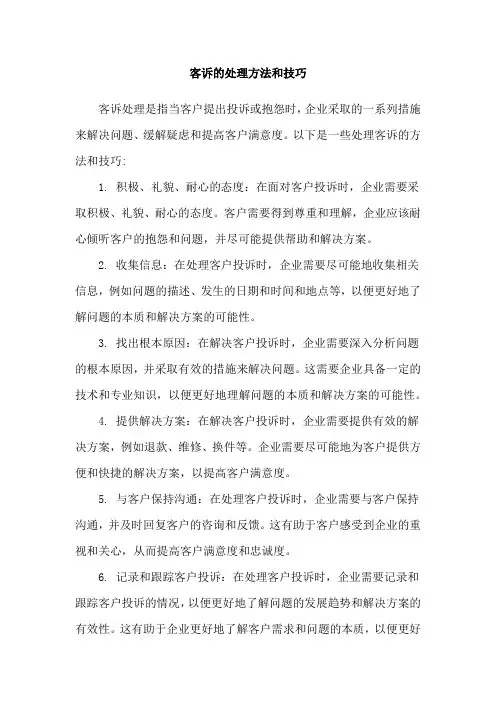 客诉的处理方法和技巧

客诉处理是指当客户提出投诉或抱怨时，企业采取的一系列措施来解决问题、缓解疑虑和提高客户满意度。以下是一些处理客诉的方法和技巧：

1. 积极、礼貌、耐心的态度：在面对客户投诉时，企业需要采取积极、礼貌、耐心的态度。客户需要得到尊重和理解，企业应该耐心倾听客户的抱怨和问题，并尽可能提供帮助和解决方案。

2. 收集信息：在处理客户投诉时，企业需要尽可能地收集相关信息，例如问题的描述、发生的日期和时间和地点等，以便更好地了解问题的本质和解决方案的可能性。

3. 找出根本原因：在解决客户投诉时，企业需要深入分析问题的根本原因，并采取有效的措施来解决问题。这需要企业具备一定的技术和专业知识，以便更好地理解问题的本质和解决方案的可能性。

4. 提供解决方案：在解决客户投诉时，企业需要提供有效的解决方案，例如退款、维修、换件等。企业需要尽可能地为客户提供方便和快捷的解决方案，以提高客户满意度。

5. 与客户保持沟通：在处理客户投诉时，企业需要与客户保持沟通，并及时回复客户的咨询和反馈。这有助于客户感受到企业的重视和关心，从而提高客户满意度和忠诚度。

6. 记录和跟踪客户投诉：在处理客户投诉时，企业需要记录和跟踪客户投诉的情况，以便更好地了解问题的发展趋势和解决方案的有效性。这有助于企业更好地了解客户需求和问题的本质，以便更好